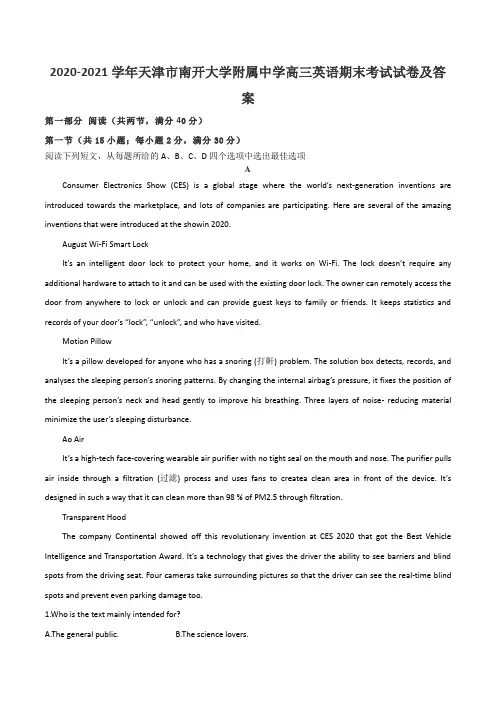 2020-2021 学年天津市南开大学附属中学高三英语期末考试试卷及答案

第一部分 阅读（共两节，满分 40 分）

第一节（共 15 小题；每小题 2 分，满分 30 分）

阅读下列短文，从每题所给的 A、B、C、D 四个选项中选出最佳选项

A

Consumer Electronics Show (CES) is a global stage where the world's next-generation inventions are introduced towards the marketplace, and lots of companies are participating. Here are several of the amazing inventions that were introduced at the showin 2020.

August Wi-Fi Smart Lock

It's an intelligent door lock to protect your home, and it works on Wi-Fi. The lock doesn't require any additional hardware to attach to it and can be used with the existing door lock. The owner can remotely access the door from anywhere to lock or unlock and can provide guest keys to family or friends. It keeps statistics and records of your door's "lock", "unlock", and who have visited.

Motion Pillow

It's a pillow developed for anyone who has a snoring (打鼾) problem. The solution box detects, records, and analyses the sleeping person's snoring patterns. By changing the internal airbag's pressure, it fixes the position of the sleeping person's neck and head gently to improve his breathing. Three layers of noise- reducing material minimize the user's sleeping disturbance.

Ao Air

It's a high-tech face-covering wearable air purifier with no tight seal on the mouth and nose. The purifier pulls air inside through a filtration (过滤) process and uses fans to createa clean area in front of the device. It's designed in such a way that it can clean more than 98 % of PM2.5 through filtration.

Transparent Hood

The company Continental showed off this revolutionary invention at CES 2020 that got the Best Vehicle Intelligence and Transportation Award. It's a technology that gives the driver the ability to see barriers and blind spots from the driving seat. Four cameras take surrounding pictures so that the driver can see the real-time blind spots and prevent even parking damage too.

1.Who is the text mainly intended for?

A.The general public.	B.The science lovers.